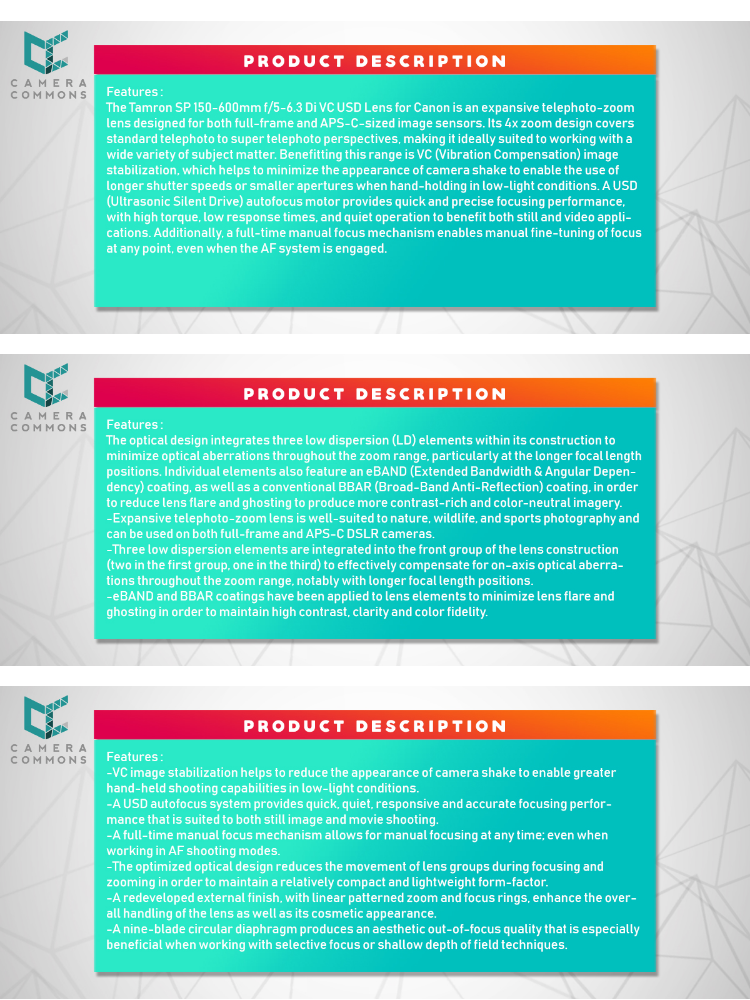 CAMERA COMMONS

PRODUCT DESCRIPTION

Features :
The Tamron SP 150-600mm f/5-6.3 Di VC USD Lens for Canon is an expansive telephoto-zoom lens designed for both full-frame and APS-C-sized image sensors. Its 4x zoom design covers standard telephoto to super telephoto perspectives, making it ideally suited to working with a wide variety of subject matter. Benefitting this range is VC (Vibration Compensation) image stabilization, which helps to minimize the appearance of camera shake to enable the use of longer shutter speeds or smaller apertures when hand-holding in low-light conditions. A USD (Ultrasonic Silent Drive) autofocus motor provides quick and precise focusing performance, with high torque, low response times, and quiet operation to benefit both still and video applications. Additionally, a full-time manual focus mechanism enables manual fine-tuning of focus at any point, even when the AF system is engaged.

CAMERA COMMONS

PRODUCT DESCRIPTION

Features :
The optical design integrates three low dispersion (LD) elements within its construction to minimize optical aberrations throughout the zoom range, particularly at the longer focal length positions. Individual elements also feature an eBAND (Extended Bandwidth & Angular Dependency) coating, as well as a conventional BBAR (Broad-Band Anti-Reflection) coating, in order to reduce lens flare and ghosting to produce more contrast-rich and color-neutral imagery.
-Expansive telephoto-zoom lens is well-suited to nature, wildlife, and sports photography and can be used on both full-frame and APS-C DSLR cameras.
-Three low dispersion elements are integrated into the front group of the lens construction (two in the first group, one in the third) to effectively compensate for on-axis optical aberrations throughout the zoom range, notably with longer focal length positions.
-eBAND and BBAR coatings have been applied to lens elements to minimize lens flare and ghosting in order to maintain high contrast, clarity and color fidelity.

CAMERA COMMONS

PRODUCT DESCRIPTION

Features :
-VC image stabilization helps to reduce the appearance of camera shake to enable greater hand-held shooting capabilities in low-light conditions.
-A USD autofocus system provides quick, quiet, responsive and accurate focusing performance that is suited to both still image and movie shooting.
-A full-time manual focus mechanism allows for manual focusing at any time; even when working in AF shooting modes.
-The optimized optical design reduces the movement of lens groups during focusing and zooming in order to maintain a relatively compact and lightweight form-factor.
-A redeveloped external finish, with linear patterned zoom and focus rings, enhance the overall handling of the lens as well as its cosmetic appearance.
-A nine-blade circular diaphragm produces an aesthetic out-of-focus quality that is especially beneficial when working with selective focus or shallow depth of field techniques.